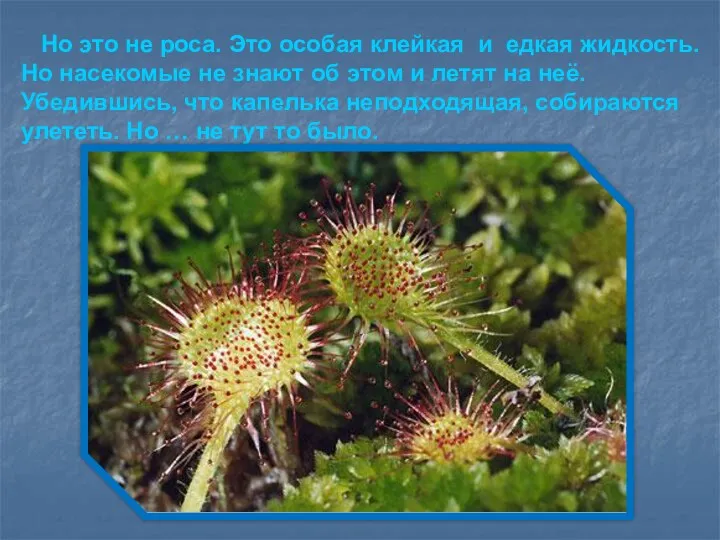 Но это не роса. Это особая клейкая и едкая жидкость. Но насекомые не знают об этом и летят на неё. Убедившись, что капелька неподходящая, собираются улететь. Но … не тут то было.